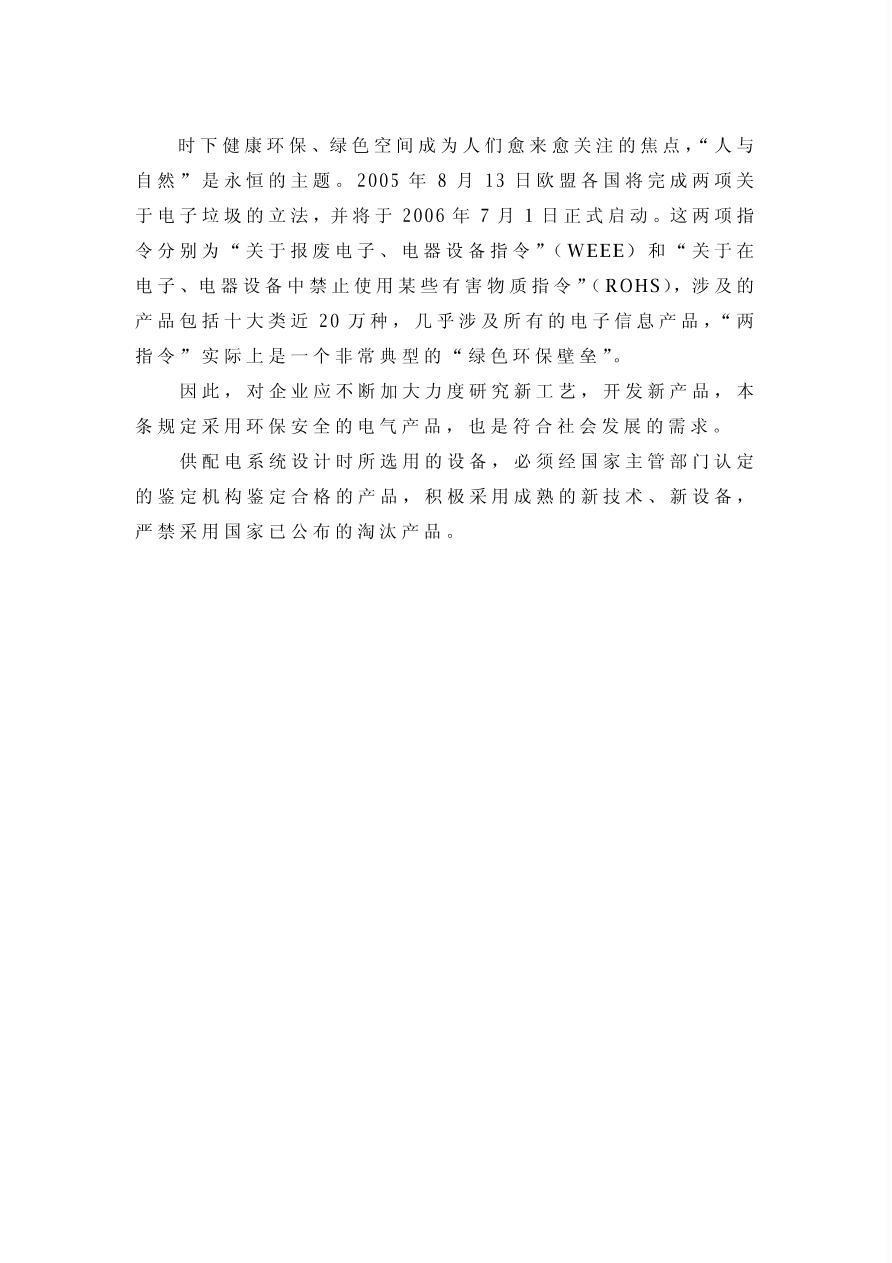 时下健康环保、绿色空间成为人们愈来愈关注的焦点，“人与自然”是永恒的主题。2005 年 8 月 13 日欧盟各国将完成两项关于电子垃圾的立法，并将于 2006 年 7 月 1 日正式启动。这两项指令分别为“关于报废电子、电器设备指令”（WEEE）和“关于在电子、电器设备中禁止使用某些有害物质指令”（ROHS），涉及的产品包括十大类近 20 万种，几乎涉及所有的电子信息产品，“两指令”实际上是一个非常典型的“绿色环保壁垒”。

因此，对企业应不断加大力度研究新工艺，开发新产品，本条规定采用环保安全的电气产品，也是符合社会发展的需求。

供配电系统设计时所选用的设备，必须经国家主管部门认定的鉴定机构鉴定合格的产品，积极采用成熟的新技术、新设备，严禁采用国家已公布的淘汰产品。